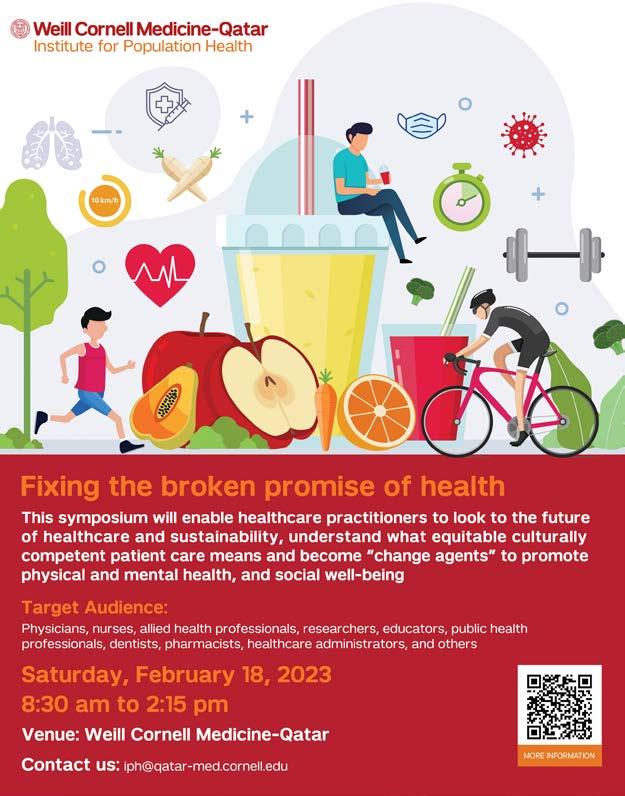 Weill Cornell Medicine-Qatar
Institute for Population Health

10 km/h

Fixing the broken promise of health

This symposium will enable healthcare practitioners to look to the future of healthcare and sustainability, understand what equitable culturally competent patient care means and become "change agents" to promote physical and mental health, and social well-being

Target Audience:

Physicians, nurses, allied health professionals, researchers, educators, public health professionals, dentists, pharmacists, healthcare administrators, and others

Saturday, February 18, 2023
8:30 am to 2:15 pm

Venue: Weill Cornell Medicine-Qatar

Contact us: iph@qatar-med.cornell.edu

MORE INFORMATION